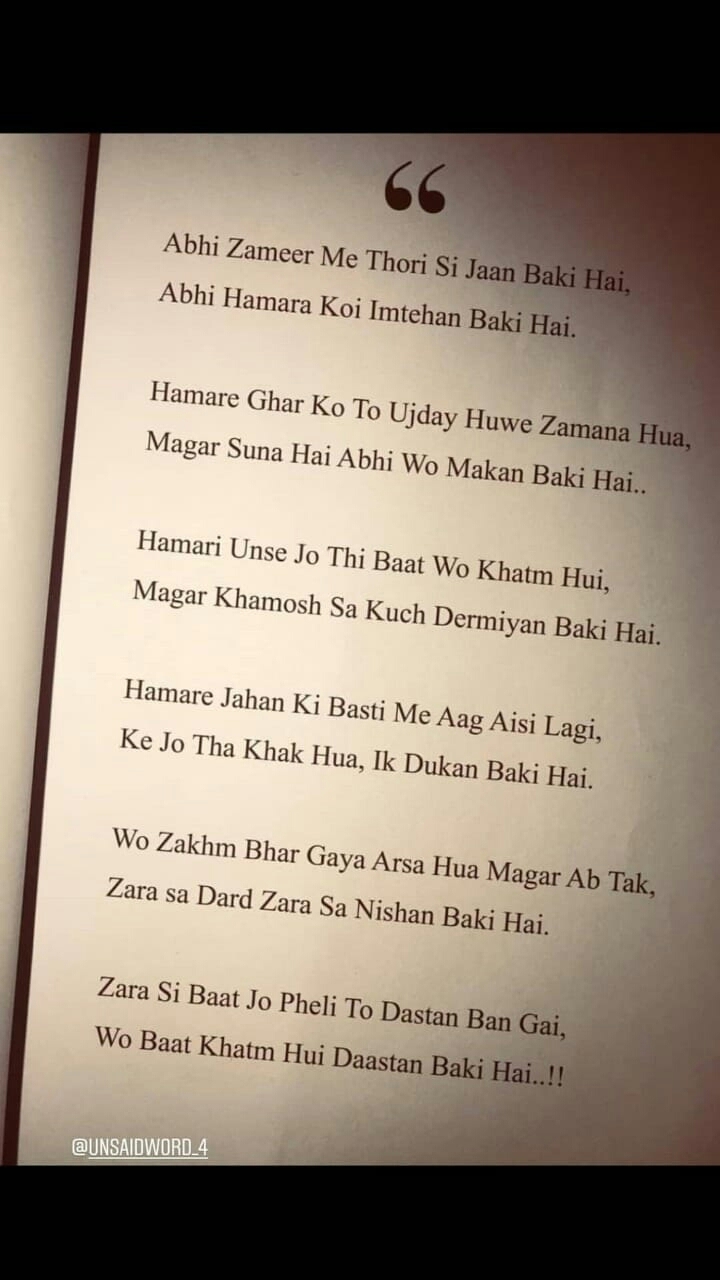 “

Abhi Zameer Me Thori Si Jaan Baki Hai,
Abhi Hamara Koi Imtehan Baki Hai.

Hamare Ghar Ko To Ujday Huwe Zamana Hua,
Magar Suna Hai Abhi Wo Makan Baki Hai..

Hamari Unse Jo Thi Baat Wo Khatm Hui,
Magar Khamosh Sa Kuch Dermiyan Baki Hai.

Hamare Jahan Ki Basti Me Aag Aisi Lagi,
Ke Jo Tha Khak Hua, Ik Dukan Baki Hai.

Wo Zakhm Bhar Gaya Arsa Hua Magar Ab Tak,
Zara sa Dard Zara Sa Nishan Baki Hai.

Zara Si Baat Jo Pheli To Dastan Ban Gai,
Wo Baat Khatm Hui Daastan Baki Hai..!!

@UNSAIDWORD_4